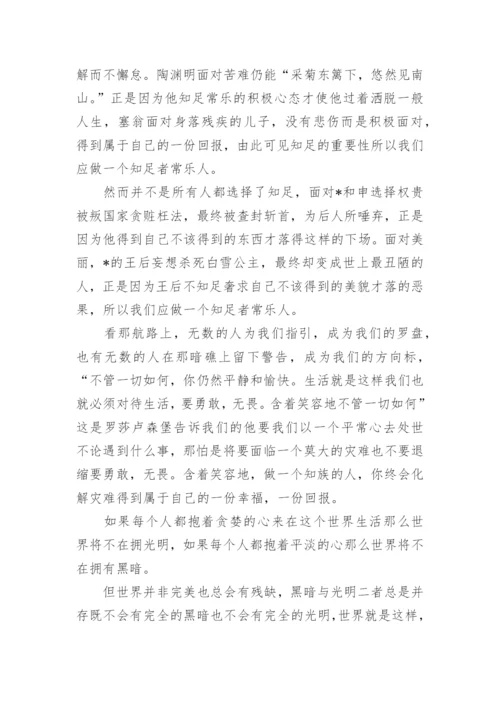 解而不懈怠。陶渊明面对苦难仍能“采菊东篱下，悠然见南山。”正是因为他知足常乐的积极心态才使他过着洒脱一般人生，塞翁面对身落残疾的儿子，没有悲伤而是积极面对，得到属于自己的一份回报，由此可见知足的重要性所以我们应做一个知足者常乐人。

然而并不是所有人都选择了知足，面对*和申选择权贵被叛国家贪赃枉法，最终被查封斩首，为后人所唾弃，正是因为他得到自己不该得到的东西才落得这样的下场。面对美丽，*的王后妄想杀死白雪公主，最终却变成世上最丑陋的人，正是因为王后不知足奢求自己不该得到的美貌才落的恶果，所以我们应做一个知足者常乐人。

看那航路上，无数的人为我们指引，成为我们的罗盘，也有无数的人在那暗礁上留下警告，成为我们的方向标，“不管一切如何，你仍然平静和愉快。生活就是这样我们也就必须对待生活，要勇敢，无畏。含着笑容地不管一切如何”这是罗莎卢森堡告诉我们的他要我们以一个平常心去处世不论遇到什么事，那怕是将要面临一个莫大的灾难也不要退缩要勇敢，无畏。含着笑容地，做一个知族的人，你终会化解灾难得到属于自己的一份幸福，一份回报。

如果每个人都抱着贪婪的心来在这个世界生活那么世界将不在拥光明，如果每个人都抱着平淡的心那么世界将不在拥有黑暗。

但世界并非完美也总会有残缺，黑暗与光明二者总是并存既不会有完全的黑暗也不会有完全的光明，世界就是这样，